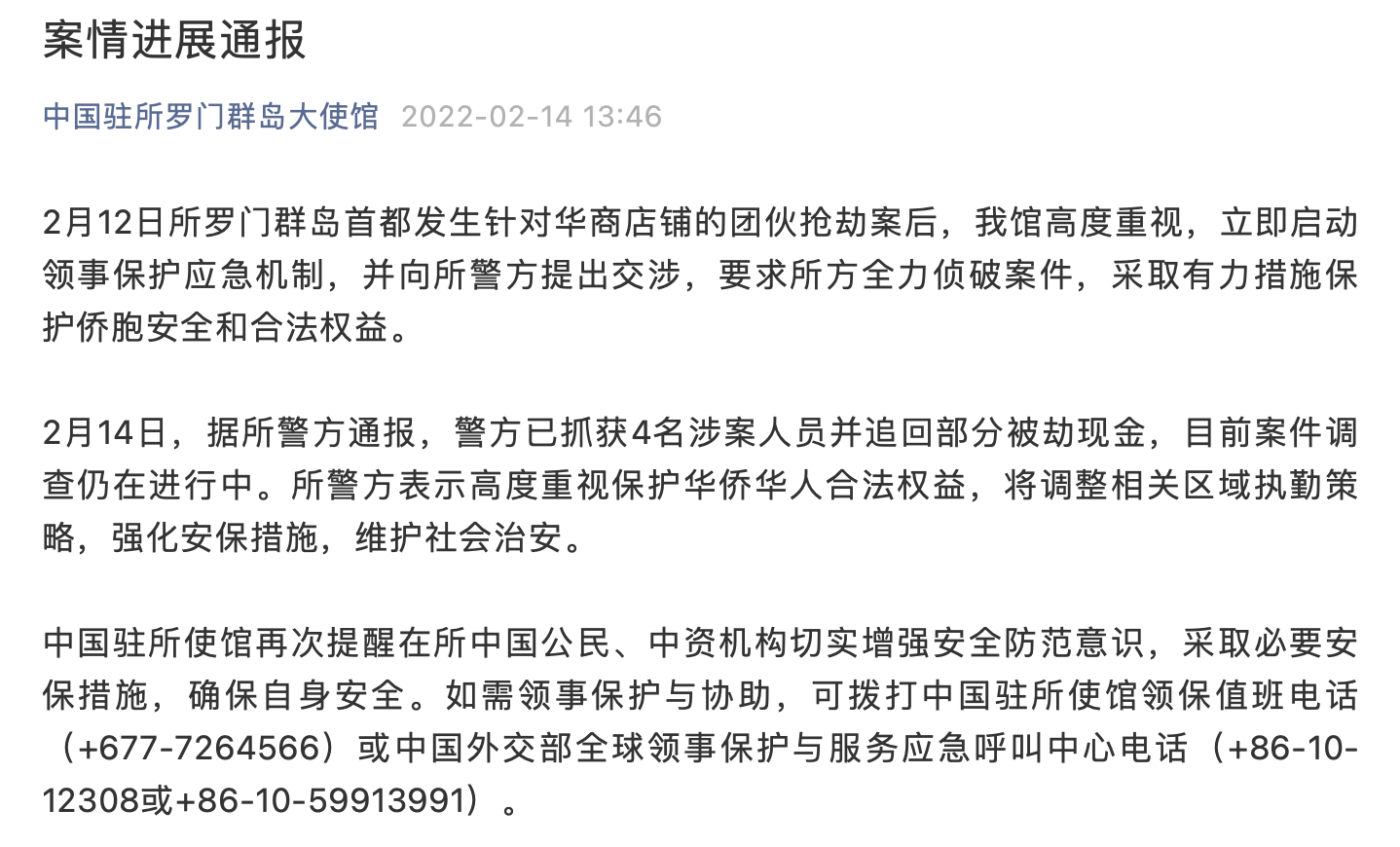 案情进展通报

中国驻所罗门群岛大使馆 2022-02-14 13:46

2月12日所罗门群岛首都发生针对华商店铺的团伙抢劫案后，我馆高度重视，立即启动领事保护应急机制，并向所警方提出交涉，要求所方全力侦破案件，采取有力措施保护侨胞安全和合法权益。

2月14日，据所警方通报，警方已抓获4名涉案人员并追回部分被劫现金，目前案件调查仍在进行中。所警方表示高度重视保护华侨华人合法权益，将调整相关区域执勤策略，强化安保措施，维护社会治安。

中国驻所使馆再次提醒在所中国公民、中资机构切实增强安全防范意识，采取必要安保措施，确保自身安全。如需领事保护与协助，可拨打中国驻所使馆领保值班电话（+677-7264566）或中国外交部全球领事保护与服务应急呼叫中心电话（+86-10-12308或+86-10-59913991）。